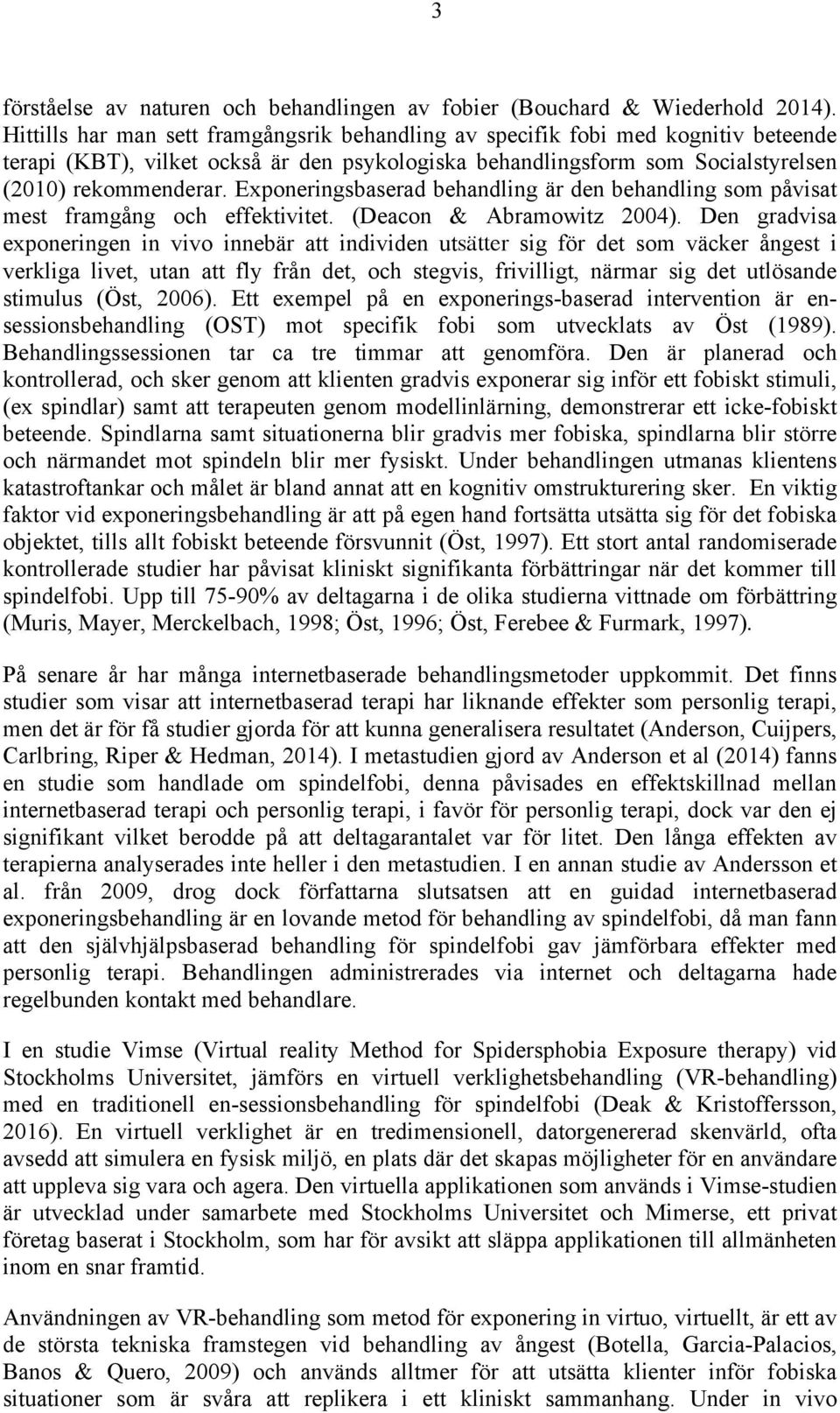 3

förståelse av naturen och behandlingen av fobier (Bouchard & Wiederhold 2014). Hittills har man sett framgångsrik behandling av specifik fobi med kognitiv beteende terapi (KBT), vilket också är den psykologiska behandlingsform som Socialstyrelsen (2010) rekommenderar. Exponeringsbaserad behandling är den behandling som påvisat mest framgång och effektivitet. (Deacon & Abramowitz 2004). Den gradvisa exponeringen in vivo innebär att individen utsätter sig för det som väcker ångest i verkliga livet, utan att fly från det, och stegvis, frivilligt, närmar sig det utlösande stimulus (Öst, 2006). Ett exempel på en exponerings-baserad intervention är en-sessionsbehandling (OST) mot specifik fobi som utvecklats av Öst (1989). Behandlingssessionen tar ca tre timmar att genomföra. Den är planerad och kontrollerad, och sker genom att klienten gradvis exponerar sig inför ett fobiskt stimuli, (ex spindlar) samt att terapeuten genom modellinlärning, demonstrerar ett icke-fobiskt beteende. Spindlarna samt situationerna blir gradvis mer fobiska, spindlarna blir större och närmandet mot spindeln blir mer fysiskt. Under behandlingen utmanas klientens katastroftankar och målet är bland annat att en kognitiv omstrukturering sker. En viktig faktor vid exponeringsbehandling är att på egen hand fortsätta utsätta sig för det fobiska objektet, tills allt fobiskt beteende försvunnit (Öst, 1997). Ett stort antal randomiserade kontrollerade studier har påvisat kliniskt signifikanta förbättringar när det kommer till spindelfobi. Upp till 75-90% av deltagarna i de olika studierna vittnade om förbättring (Muris, Mayer, Merckelbach, 1998; Öst, 1996; Öst, Ferebee & Furmark, 1997).

På senare år har många internetbaserade behandlingsmetoder uppkommit. Det finns studier som visar att internetbaserad terapi har liknande effekter som personlig terapi, men det är för få studier gjorda för att kunna generalisera resultatet (Anderson, Cuijpers, Carlbring, Riper & Hedman, 2014). I metastudien gjord av Anderson et al (2014) fanns en studie som handlade om spindelfobi, denna påvisades en effektskillnad mellan internetbaserad terapi och personlig terapi, i favör för personlig terapi, dock var den ej signifikant vilket berodde på att deltagarantalet var för litet. Den långa effekten av terapierna analyserades inte heller i den metastudien. I en annan studie av Andersson et al. från 2009, drog dock författarna slutsatsen att en guidad internetbaserad exponeringsbehandling är en lovande metod för behandling av spindelfobi, då man fann att den självhjälpsbaserad behandling för spindelfobi gav jämförbara effekter med personlig terapi. Behandlingen administrerades via internet och deltagarna hade regelbunden kontakt med behandlare.

I en studie Vimse (Virtual reality Method for Spidersphobia Exposure therapy) vid Stockholms Universitet, jämförs en virtuell verklighetsbehandling (VR-behandling) med en traditionell en-sessionsbehandling för spindelfobi (Deak & Kristoffersson, 2016). En virtuell verklighet är en tredimensionell, datorgenererad skenvärld, ofta avsedd att simulera en fysisk miljö, en plats där det skapas möjligheter för en användare att uppleva sig vara och agera. Den virtuella applikationen som används i Vimse-studien är utvecklad under samarbete med Stockholms Universitet och Mimerse, ett privat företag baserat i Stockholm, som har för avsikt att släppa applikationen till allmänheten inom en snar framtid.

Användningen av VR-behandling som metod för exponering in virtuo, virtuellt, är ett av de största tekniska framstegen vid behandling av ångest (Botella, Garcia-Palacios, Banos & Quero, 2009) och används alltmer för att utsätta klienter inför fobiska situationer som är svåra att replikera i ett kliniskt sammanhang. Under in vivo